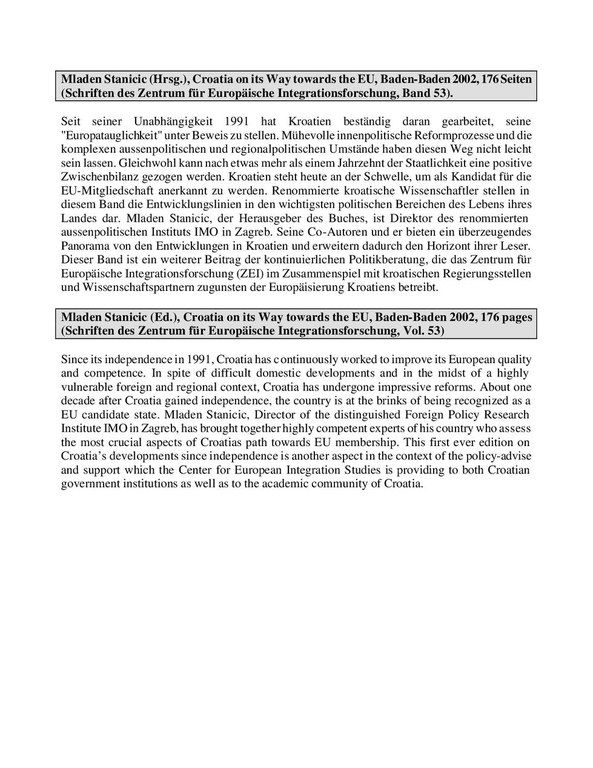 Mladen Stanicic (Hrsg.), Croatia on its Way towards the EU, Baden-Baden 2002, 176 Seiten (Schriften des Zentrum für Europäische Integrationsforschung, Band 53).

Seit seiner Unabhängigkeit 1991 hat Kroatien beständig daran gearbeitet, seine "Europatauglichkeit" unter Beweis zu stellen. Mühevolle innenpolitische Reformprozesse und die komplexen aussenpolitischen und regionalpolitischen Umstände haben diesen Weg nicht leicht sein lassen. Gleichwohl kann nach etwas mehr als einem Jahrzehnt der Staatlichkeit eine positive Zwischenbilanz gezogen werden. Kroatien steht heute an der Schwelle, um als Kandidat für die EU-Mitgliedschaft anerkannt zu werden. Renommierte kroatische Wissenschaftler stellen in diesem Band die Entwicklungslinien in den wichtigsten politischen Bereichen des Lebens ihres Landes dar. Mladen Stanicic, der Herausgeber des Buches, ist Direktor des renommierten aussenpolitischen Instituts IMO in Zagreb. Seine Co-Autoren und er bieten ein überzeugendes Panorama von den Entwicklungen in Kroatien und erweitern dadurch den Horizont ihrer Leser. Dieser Band ist ein weiterer Beitrag der kontinuierlichen Politikberatung, die das Zentrum für Europäische Integrationsforschung (ZEI) im Zusammenspiel mit kroatischen Regierungsstellen und Wissenschaftspartnern zugunsten der Europäisierung Kroatiens betreibt.

Mladen Stanicic (Ed.), Croatia on its Way towards the EU, Baden-Baden 2002, 176 pages (Schriften des Zentrum für Europäische Integrationsforschung, Vol. 53)

Since its independence in 1991, Croatia has continuously worked to improve its European quality and competence. In spite of difficult domestic developments and in the midst of a highly vulnerable foreign and regional context, Croatia has undergone impressive reforms. About one decade after Croatia gained independence, the country is at the brinks of being recognized as a EU candidate state. Mladen Stanicic, Director of the distinguished Foreign Policy Research Institute IMO in Zagreb, has brought together highly competent experts of his country who assess the most crucial aspects of Croatias path towards EU membership. This first ever edition on Croatia's developments since independence is another aspect in the context of the policy-advise and support which the Center for European Integration Studies is providing to both Croatian government institutions as well as to the academic community of Croatia.